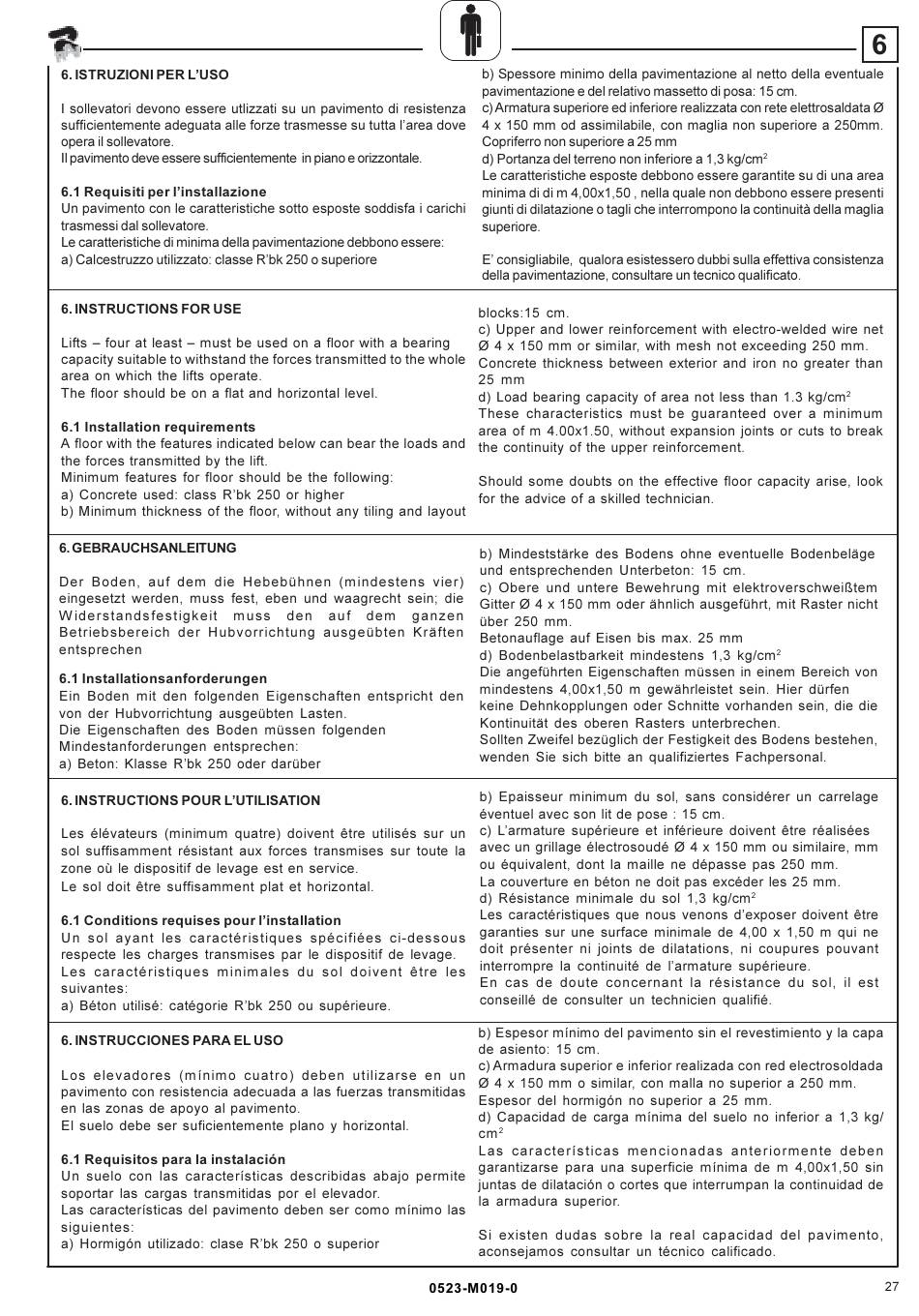 6

6. ISTRUZIONI PER L'USO

I sollevatori devono essere utlizzati su un pavimento di resistenza sufficientemente adeguata alle forze trasmesse su tutta l'area dove opera il sollevatore.
Il pavimento deve essere sufficientemente in piano e orizzontale.

6.1 Requisiti per l'installazione
Un pavimento con le caratteristiche sotto esposte soddisfa i carichi trasmessi dal sollevatore.
Le caratteristiche di minima della pavimentazione debbono essere:
a) Calcestruzzo utilizzato: classe R'bk 250 o superiore
b) Spessore minimo della pavimentazione al netto della eventuale pavimentazione e del relativo massetto di posa: 15 cm.
c) Armatura superiore ed inferiore realizzata con rete elettrosaldata Ø 4 x 150 mm od assimilabile, con maglia non superiore a 250mm. Copriferro non superiore a 25 mm
d) Portanza del terreno non inferiore a 1,3 kg/cm$^2$
Le caratteristiche esposte debbono essere garantite su di una area minima di di m 4,00x1,50 , nella quale non debbono essere presenti giunti di dilatazione o tagli che interrompono la continuità della maglia superiore.

E' consigliabile, qualora esistessero dubbi sulla effettiva consistenza della pavimentazione, consultare un tecnico qualificato.

6. INSTRUCTIONS FOR USE

Lifts – four at least – must be used on a floor with a bearing capacity suitable to withstand the forces transmitted to the whole area on which the lifts operate.
The floor should be on a flat and horizontal level.

6.1 Installation requirements
A floor with the features indicated below can bear the loads and the forces transmitted by the lift.
Minimum features for floor should be the following:
a) Concrete used: class R'bk 250 or higher
b) Minimum thickness of the floor, without any tiling and layout blocks:15 cm.
c) Upper and lower reinforcement with electro-welded wire net Ø 4 x 150 mm or similar, with mesh not exceeding 250 mm.
Concrete thickness between exterior and iron no greater than 25 mm
d) Load bearing capacity of area not less than 1.3 kg/cm$^2$
These characteristics must be guaranteed over a minimum area of m 4.00x1.50, without expansion joints or cuts to break the continuity of the upper reinforcement.

Should some doubts on the effective floor capacity arise, look for the advice of a skilled technician.

6. GEBRAUCHSANLEITUNG

Der Boden, auf dem die Hebebühnen (mindestens vier) eingesetzt werden, muss fest, eben und waagrecht sein; die Widerstandsfestigkeit muss den auf dem ganzen Betriebsbereich der Hubvorrichtung ausgeübten Kräften entsprechen

6.1 Installationsanforderungen
Ein Boden mit den folgenden Eigenschaften entspricht den von der Hubvorrichtung ausgeübten Lasten.
Die Eigenschaften des Boden müssen folgenden Mindestanforderungen entsprechen:
a) Beton: Klasse R'bk 250 oder darüber
b) Mindeststärke des Bodens ohne eventuelle Bodenbeläge und entsprechenden Unterbeton: 15 cm.
c) Obere und untere Bewehrung mit elektroverschweißtem Gitter Ø 4 x 150 mm oder ähnlich ausgeführt, mit Raster nicht über 250 mm.
Betonauflage auf Eisen bis max. 25 mm
d) Bodenbelastbarkeit mindestens 1,3 kg/cm$^2$
Die angeführten Eigenschaften müssen in einem Bereich von mindestens 4,00x1,50 m gewährleistet sein. Hier dürfen keine Dehnkopplungen oder Schnitte vorhanden sein, die die Kontinuität des oberen Rasters unterbrechen.
Sollten Zweifel bezüglich der Festigkeit des Bodens bestehen, wenden Sie sich bitte an qualifiziertes Fachpersonal.

6. INSTRUCTIONS POUR L'UTILISATION

Les élévateurs (minimum quatre) doivent être utilisés sur un sol suffisamment résistant aux forces transmises sur toute la zone où le dispositif de levage est en service.
Le sol doit être suffisamment plat et horizontal.

6.1 Conditions requises pour l'installation
Un sol ayant les caractéristiques spécifiées ci-dessous respecte les charges transmises par le dispositif de levage.
Les caractéristiques minimales du sol doivent être les suivantes:
a) Béton utilisé: catégorie R'bk 250 ou supérieure.
b) Epaisseur minimum du sol, sans considérer un carrelage éventuel avec son lit de pose : 15 cm.
c) L'armature supérieure et inférieure doivent être réalisées avec un grillage électrosoudé Ø 4 x 150 mm ou similaire, mm ou équivalent, dont la maille ne dépasse pas 250 mm.
La couverture en béton ne doit pas excéder les 25 mm.
d) Résistance minimale du sol 1,3 kg/cm$^2$
Les caractéristiques que nous venons d'exposer doivent être garanties sur une surface minimale de 4,00 x 1,50 m qui ne doit présenter ni joints de dilatations, ni coupures pouvant interrompre la continuité de l'armature supérieure.
En cas de doute concernant la résistance du sol, il est conseillé de consulter un technicien qualifié.

6. INSTRUCCIONES PARA EL USO

Los elevadores (mínimo cuatro) deben utilizarse en un pavimento con resistencia adecuada a las fuerzas transmitidas en las zonas de apoyo al pavimento.
El suelo debe ser suficientemente plano y horizontal.

6.1 Requisitos para la instalación
Un suelo con las características describidas abajo permite soportar las cargas transmitidas por el elevador.
Las características del pavimento deben ser como mínimo las siguientes:
a) Hormigón utilizado: clase R'bk 250 o superior
b) Espesor mínimo del pavimento sin el revestimiento y la capa de asiento: 15 cm.
c) Armadura superior e inferior realizada con red electrosoldada Ø 4 x 150 mm o similar, con malla no superior a 250 mm.
Espesor del hormigón no superior a 25 mm.
d) Capacidad de carga mínima del suelo no inferior a 1,3 kg/cm$^2$
Las características mencionadas anteriormente deben garantizarse para una superficie mínima de m 4,00x1,50 sin juntas de dilatación o cortes que interrumpan la continuidad de la armadura superior.

Si existen dudas sobre la real capacidad del pavimento, aconsejamos consultar un técnico calificado.

0523-M019-0

27